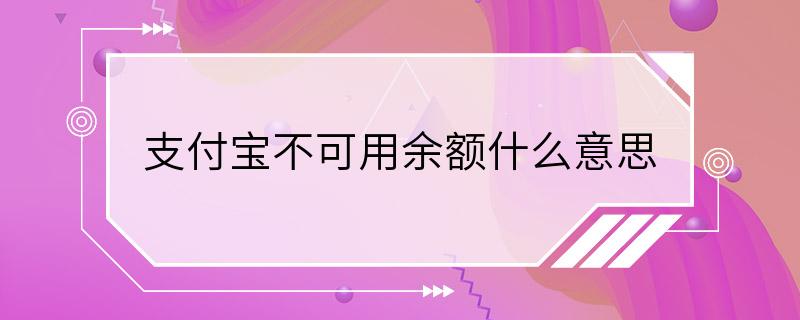 支付宝不可用余额什么意思